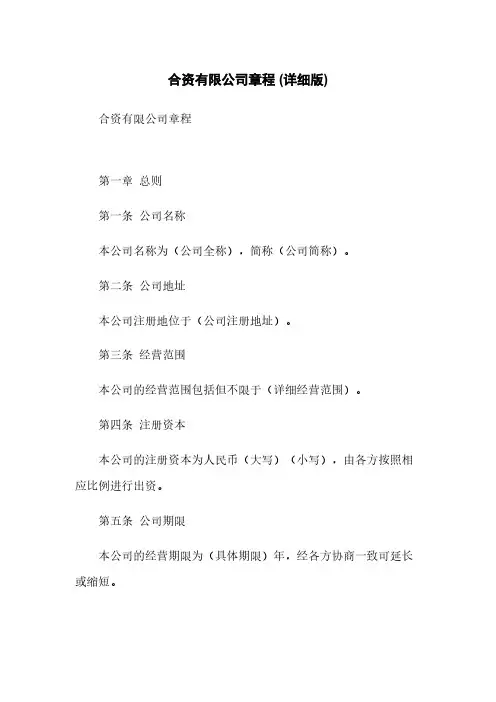 合资有限公司章程 (详细版)

合资有限公司章程

第一章 总则

第一条 公司名称

本公司名称为（公司全称），简称（公司简称）。

第二条 公司地址

本公司注册地位于（公司注册地址）。

第三条 经营范围

本公司的经营范围包括但不限于（详细经营范围）。

第四条 注册资本

本公司的注册资本为人民币（大写）（小写），由各方按照相应比例进行出资。

第五条 公司期限

本公司的经营期限为（具体期限）年，经各方协商一致可延长或缩短。